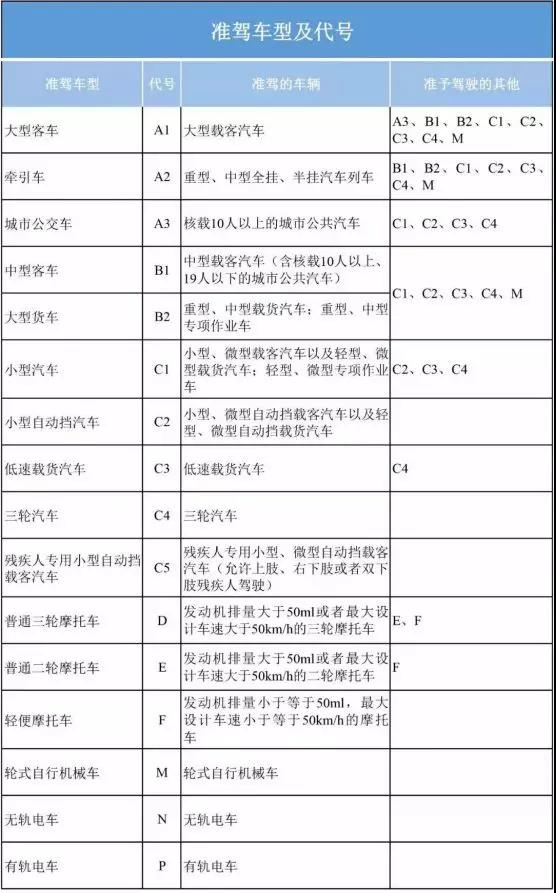 准驾车型及代号

| 准驾车型 | 代号 | 准驾的车辆 | 准予驾驶的其他 |
|---|---|---|---|
| 大型客车 | A1 | 大型载客汽车 | A3、B1、B2、C1、C2、C3、C4、M |
| 牵引车 | A2 | 重型、中型全挂、半挂汽车列车 | B1、B2、C1、C2、C3、C4、M |
| 城市公交车 | A3 | 核载10人以上的城市公共汽车 | C1、C2、C3、C4 |
| 中型客车 | B1 | 中型载客汽车（含核载10人以上、19人以下的城市公共汽车） | C1、C2、C3、C4、M |
| 大型货车 | B2 | 重型、中型载货汽车；重型、中型专项作业车 | |
| 小型汽车 | C1 | 小型、微型载客汽车以及轻型、微型载货汽车；轻型、微型专项作业车 | C2、C3、C4 |
| 小型自动挡汽车 | C2 | 小型、微型自动挡载客汽车以及轻型、微型自动挡载货汽车 | |
| 低速载货汽车 | C3 | 低速载货汽车 | C4 |
| 三轮汽车 | C4 | 三轮汽车 | |
| 残疾人专用小型自动挡载客汽车 | C5 | 残疾人专用小型、微型自动挡载客汽车（允许上肢、右下肢或者双下肢残疾人驾驶） | |
| 普通三轮摩托车 | D | 发动机排量大于50ml或者最大设计车速大于50km/h的三轮摩托车 | E、F |
| 普通二轮摩托车 | E | 发动机排量大于50ml或者最大设计车速大于50km/h的二轮摩托车 | F |
| 轻便摩托车 | F | 发动机排量小于等于50ml，最大设计车速小于等于50km/h的摩托车 | |
| 轮式自行机械车 | M | 轮式自行机械车 | |
| 无轨电车 | N | 无轨电车 | |
| 有轨电车 | P | 有轨电车 | |